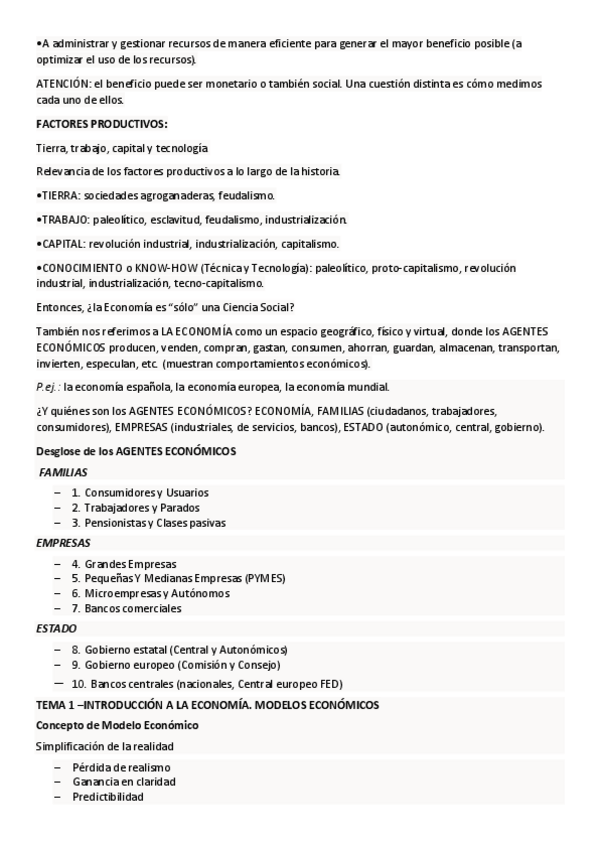 •A administrar y gestionar recursos de manera eficiente para generar el mayor beneficio posible (a optimizar el uso de los recursos).

ATENCIÓN: el beneficio puede ser monetario o también social. Una cuestión distinta es cómo medimos cada uno de ellos.

FACTORES PRODUCTIVOS:

Tierra, trabajo, capital y tecnología

Relevancia de los factores productivos a lo largo de la historia.

•TIERRA: sociedades agroganaderas, feudalismo.

•TRABAJO: paleolítico, esclavitud, feudalismo, industrialización.

•CAPITAL: revolución industrial, industrialización, capitalismo.

•CONOCIMIENTO o KNOW-HOW (Técnica y Tecnología): paleolítico, proto-capitalismo, revolución industrial, industrialización, tecno-capitalismo.

Entonces, ¿la Economía es "sólo" una Ciencia Social?

También nos referimos a LA ECONOMÍA como un espacio geográfico, físico y virtual, donde los AGENTES ECONÓMICOS producen, venden, compran, gastan, consumen, ahorran, guardan, almacenan, transportan, invierten, especulan, etc. (muestran comportamientos económicos).

P.ej.: la economía española, la economía europea, la economía mundial.

¿Y quiénes son los AGENTES ECONÓMICOS? ECONOMÍA, FAMILIAS (ciudadanos, trabajadores, consumidores), EMPRESAS (industriales, de servicios, bancos), ESTADO (autonómico, central, gobierno).

Desglose de los AGENTES ECONÓMICOS

FAMILIAS

– 1. Consumidores y Usuarios
– 2. Trabajadores y Parados
– 3. Pensionistas y Clases pasivas

EMPRESAS

– 4. Grandes Empresas
– 5. Pequeñas Y Medianas Empresas (PYMES)
– 6. Microempresas y Autónomos
– 7. Bancos comerciales

ESTADO

– 8. Gobierno estatal (Central y Autonómicos)
– 9. Gobierno europeo (Comisión y Consejo)
– 10. Bancos centrales (nacionales, Central europeo FED)

TEMA 1 –INTRODUCCIÓN A LA ECONOMÍA. MODELOS ECONÓMICOS

Concepto de Modelo Económico

Simplificación de la realidad

– Pérdida de realismo
– Ganancia en claridad
– Predictibilidad